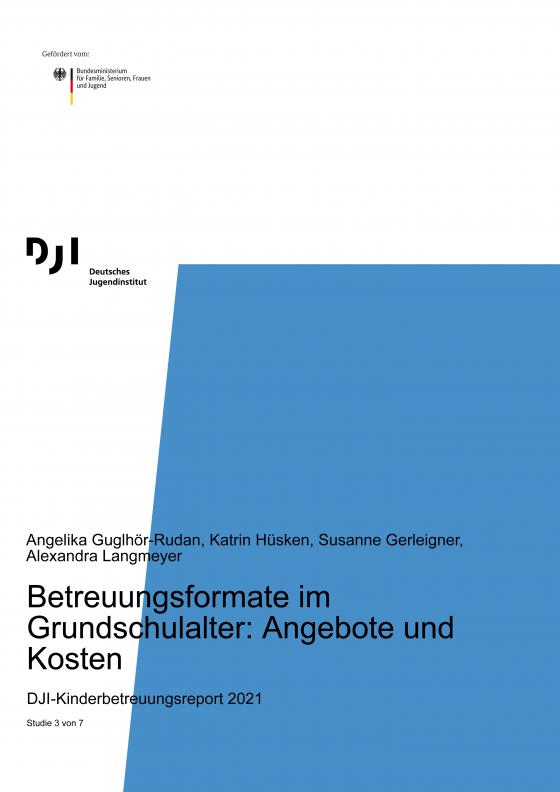 Gefördert vom:

Bundesministerium für Familie, Senioren, Frauen und Jugend

DJI
Deutsches Jugendinstitut

Angelika Guglhör-Rudan, Katrin Hüsken, Susanne Gerleigner, Alexandra Langmeyer

Betreuungsformate im Grundschulalter: Angebote und Kosten

DJI-Kinderbetreuungsreport 2021

Studie 3 von 7